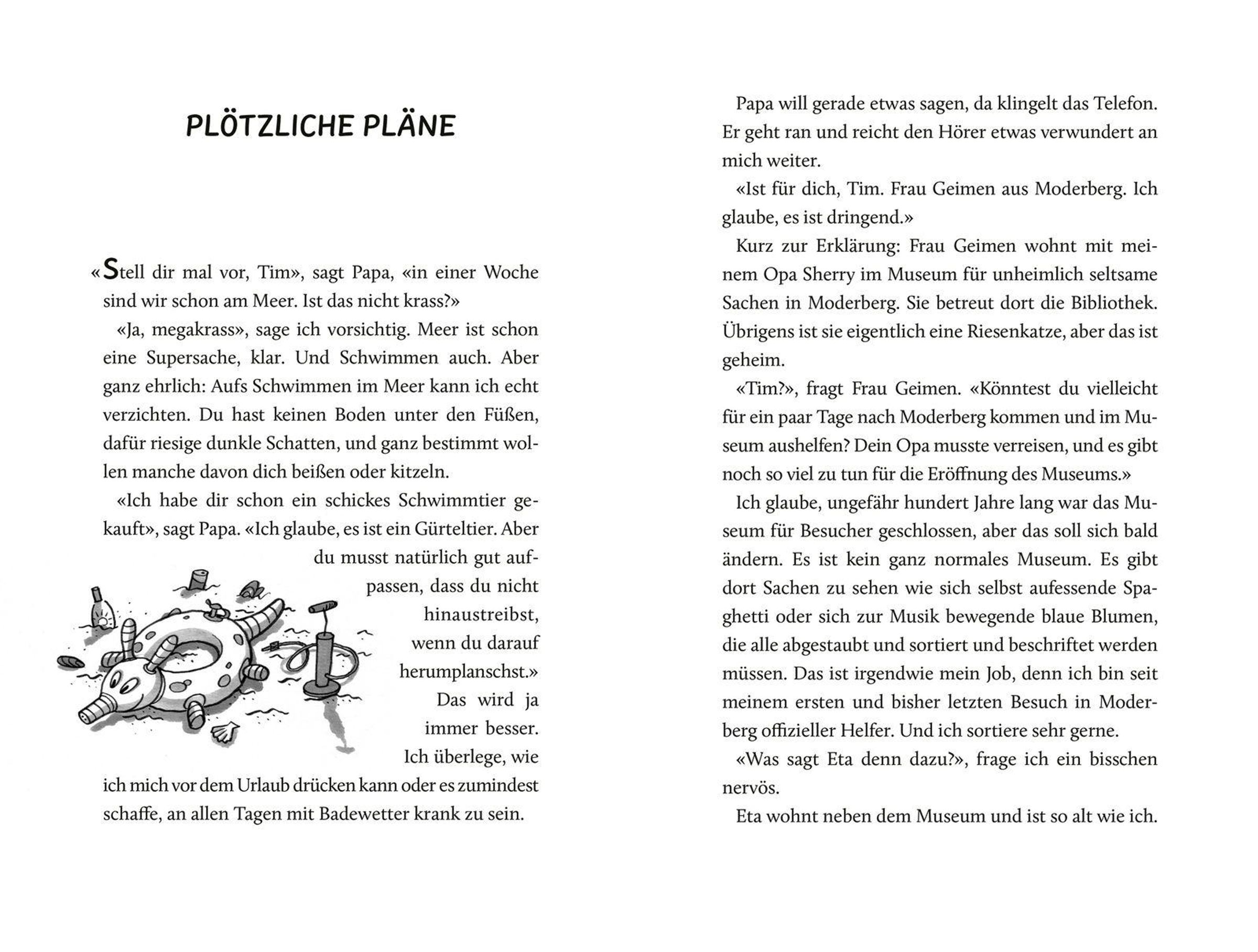 PLÖTZLICHE PLÄNE

«Stell dir mal vor, Tim», sagt Papa, «in einer Woche sind wir schon am Meer. Ist das nicht krass?»

«Ja, megakrass», sage ich vorsichtig. Meer ist schon eine Supersache, klar. Und Schwimmen auch. Aber ganz ehrlich: Aufs Schwimmen im Meer kann ich echt verzichten. Du hast keinen Boden unter den Füßen, dafür riesige dunkle Schatten, und ganz bestimmt wollen manche davon dich beißen oder kitzeln.

«Ich habe dir schon ein schickes Schwimmtier gekauft», sagt Papa. «Ich glaube, es ist ein Gürteltier. Aber du musst natürlich gut aufpassen, dass du nicht hinaustreibst, wenn du darauf herumplanschst.»

Das wird ja immer besser. Ich überlege, wie ich mich vor dem Urlaub drücken kann oder es zumindest schaffe, an allen Tagen mit Badewetter krank zu sein.

Papa will gerade etwas sagen, da klingelt das Telefon. Er geht ran und reicht den Hörer etwas verwundert an mich weiter.

«Ist für dich, Tim. Frau Geimen aus Moderberg. Ich glaube, es ist dringend.»

Kurz zur Erklärung: Frau Geimen wohnt mit meinem Opa Sherry im Museum für unheimlich seltsame Sachen in Moderberg. Sie betreut dort die Bibliothek. Übrigens ist sie eigentlich eine Riesenkatze, aber das ist geheim.

«Tim?», fragt Frau Geimen. «Könntest du vielleicht für ein paar Tage nach Moderberg kommen und im Museum aushelfen? Dein Opa musste verreisen, und es gibt noch so viel zu tun für die Eröffnung des Museums.»

Ich glaube, ungefähr hundert Jahre lang war das Museum für Besucher geschlossen, aber das soll sich bald ändern. Es ist kein ganz normales Museum. Es gibt dort Sachen zu sehen wie sich selbst aufessende Spaghetti oder sich zur Musik bewegende blaue Blumen, die alle abgestaubt und sortiert und beschriftet werden müssen. Das ist irgendwie mein Job, denn ich bin seit meinem ersten und bisher letzten Besuch in Moderberg offizieller Helfer. Und ich sortiere sehr gerne.

«Was sagt Eta denn dazu?», frage ich ein bisschen nervös.

Eta wohnt neben dem Museum und ist so alt wie ich.